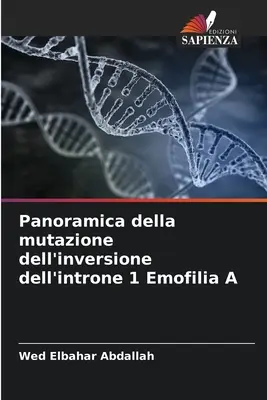 EDIZIONI
SAPIENZA

Panoramica della mutazione dell'inversione dell'introne 1 Emofilia A

Wed Elbahar Abdallah